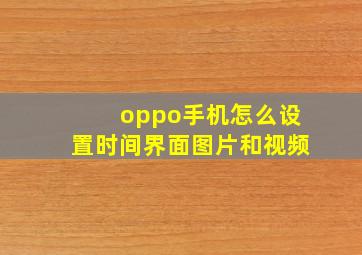 oppo手机怎么设置时间界面图片和视频